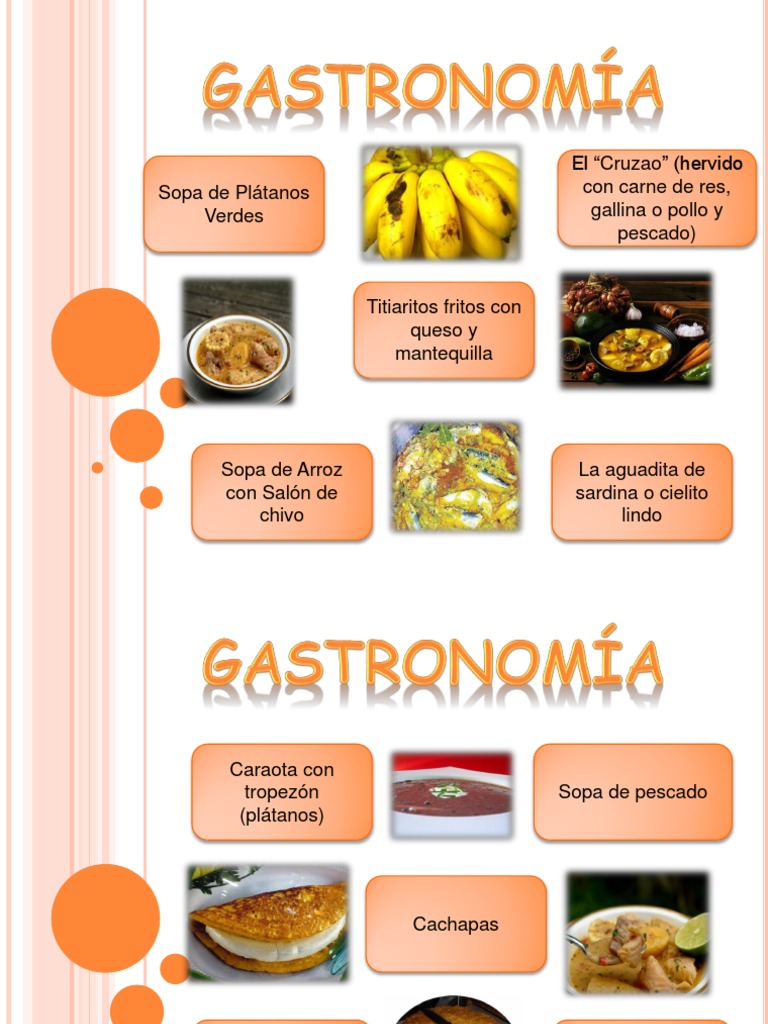 GASTRONOMÍA

Sopa de Plátanos Verdes

El "Cruzao" (hervido con carne de res, gallina o pollo y pescado)

Titiaritos fritos con queso y mantequilla

Sopa de Arroz con Salón de chivo

La aguadita de sardina o cielito lindo

GASTRONOMÍA

Caraota con tropezón (plátanos)

Sopa de pescado

Cachapas